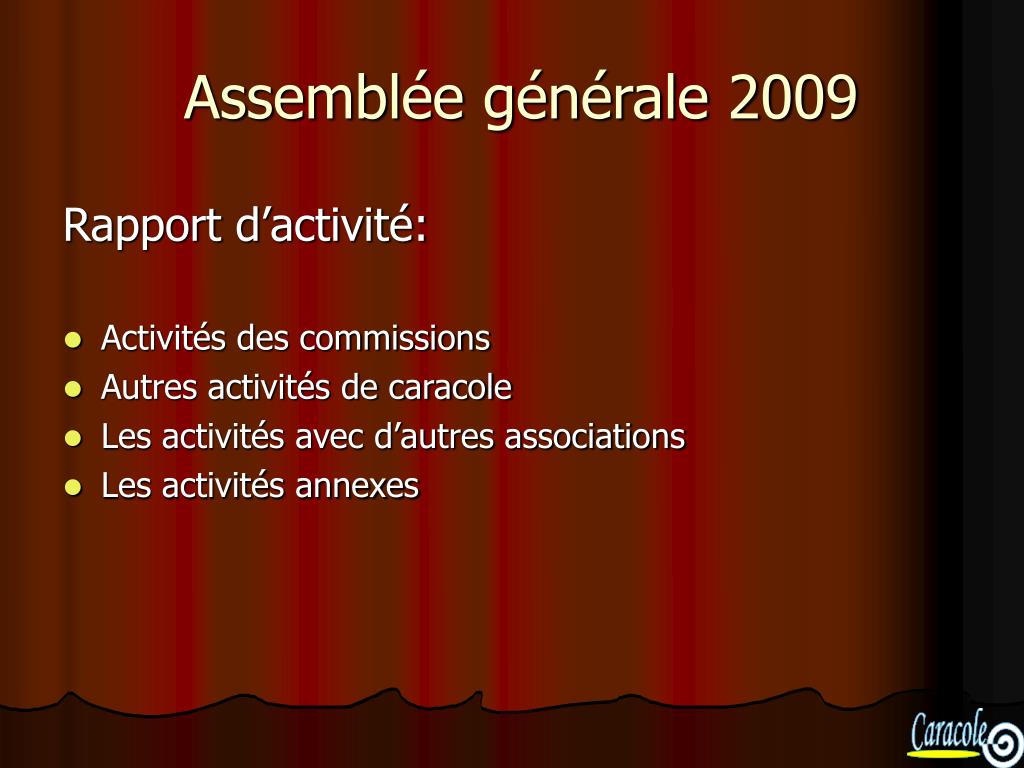 Assemblée générale 2009

Rapport d’activité:

- Activités des commissions
- Autres activités de caracole
- Les activités avec d’autres associations
- Les activités annexes

Caracole